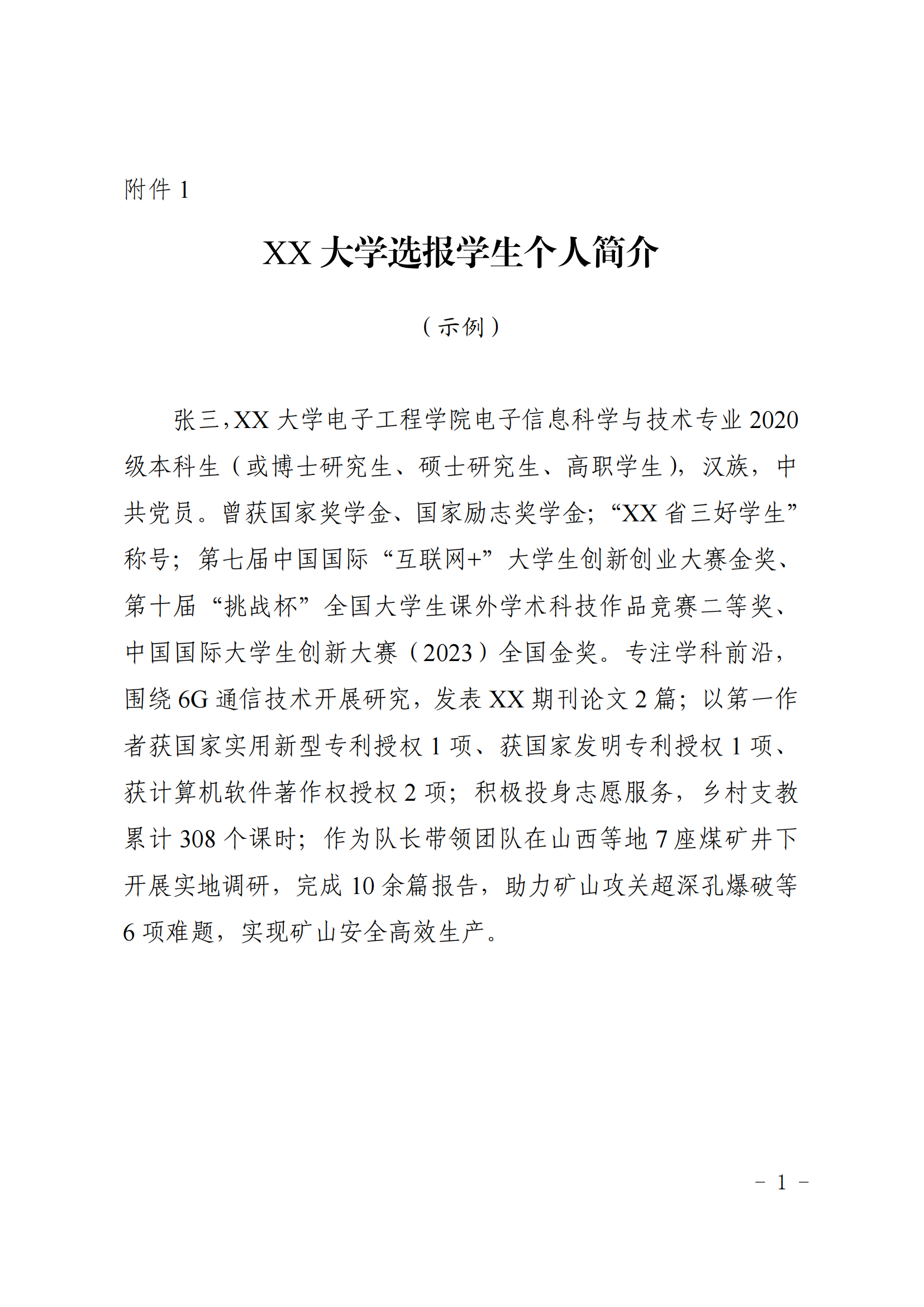 附件 1

XX 大学选报学生个人简介

（示例）

张三，XX 大学电子工程学院电子信息科学与技术专业 2020 级本科生（或博士研究生、硕士研究生、高职学生），汉族，中共党员。曾获国家奖学金、国家励志奖学金；“XX 省三好学生”称号；第七届中国国际“互联网+”大学生创新创业大赛金奖、第十届“挑战杯”全国大学生课外学术科技作品竞赛二等奖、中国国际大学生创新大赛（2023）全国金奖。专注学科前沿，围绕 6G 通信技术开展研究，发表 XX 期刊论文 2 篇；以第一作者获国家实用新型专利授权 1 项、获国家发明专利授权 1 项、获计算机软件著作权授权 2 项；积极投身志愿服务，乡村支教累计 308 个课时；作为队长带领团队在山西等地 7 座煤矿井下开展实地调研，完成 10 余篇报告，助力矿山攻关超深孔爆破等 6 项难题，实现矿山安全高效生产。

- 1 -